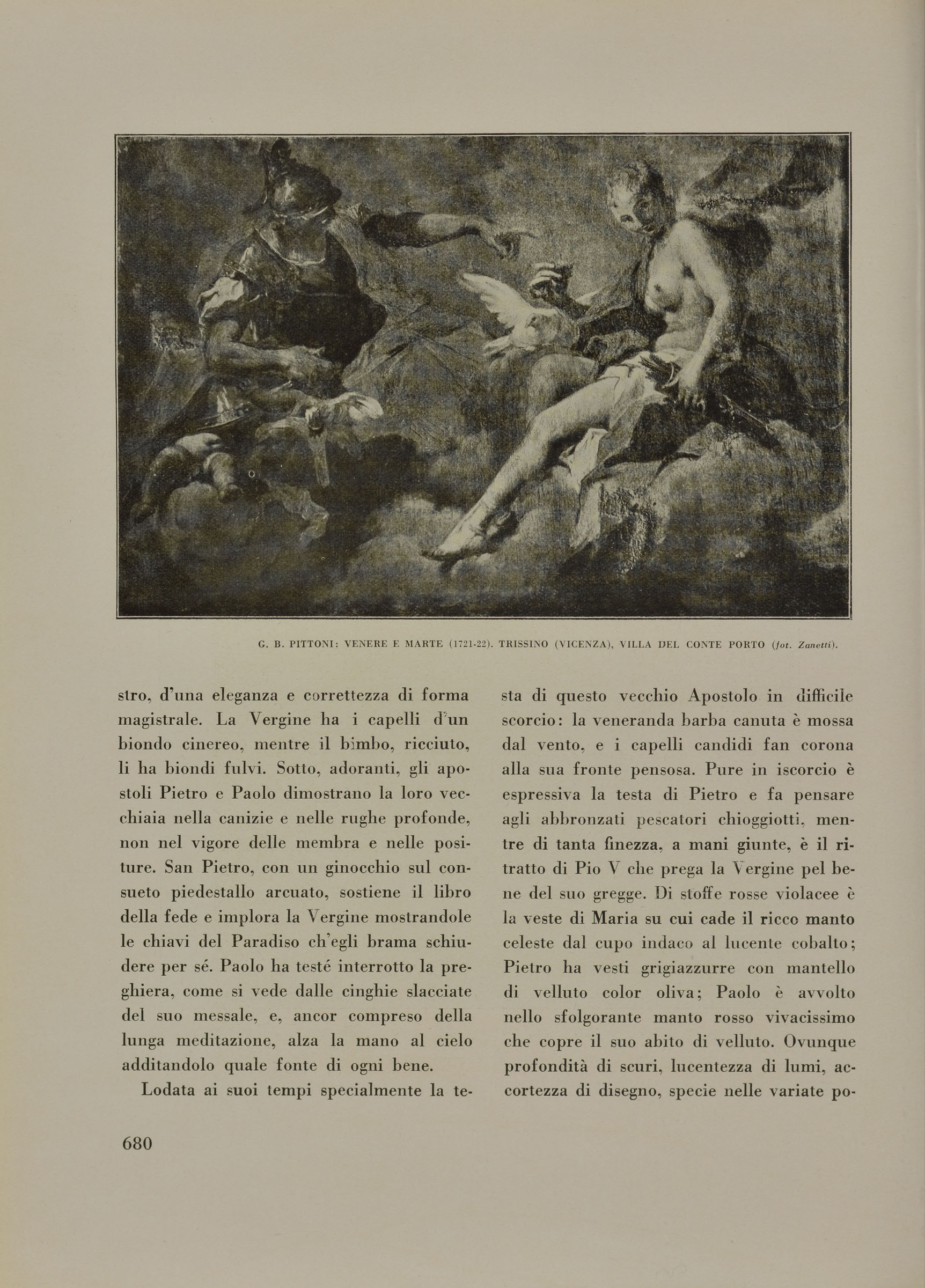 G. B. PITTONI: VENERE E MARTE (1721-22). TRISSINO (VICENZA), VILLA DEL CONTE PORTO (fot. Zanetti).

stro, d'una eleganza e correttezza di forma magistrale. La Vergine ha i capelli d'un biondo cinereo, mentre il bimbo, ricciuto, li ha biondi fulvi. Sotto, adoranti, gli apostoli Pietro e Paolo dimostrano la loro vecchiaia nella canizie e nelle rughe profonde, non nel vigore delle membra e nelle positure. San Pietro, con un ginocchio sul consueto piedestallo arcuato, sostiene il libro della fede e implora la Vergine mostrandole le chiavi del Paradiso ch'egli brama schiudere per sé. Paolo ha testé interrotto la preghiera, come si vede dalle cinghie slacciate del suo messale, e, ancor compreso della lunga meditazione, alza la mano al cielo additandolo quale fonte di ogni bene.

Lodata ai suoi tempi specialmente la testa di questo vecchio Apostolo in difficile scorcio: la veneranda barba canuta è mossa dal vento, e i capelli candidi fan corona alla sua fronte pensosa. Pure in iscorcio è espressiva la testa di Pietro e fa pensare agli abbronzati pescatori chioggiotti, mentre di tanta finezza, a mani giunte, è il ritratto di Pio V che prega la Vergine pel bene del suo gregge. Di stoffe rosse violacee è la veste di Maria su cui cade il ricco manto celeste dal cupo indaco al lucente cobalto; Pietro ha vesti grigiazzurre con mantello di velluto color oliva; Paolo è avvolto nello sfolgorante manto rosso vivacissimo che copre il suo abito di velluto. Ovunque profondità di scuri, lucentezza di lumi, accortezza di disegno, specie nelle variate po-

680